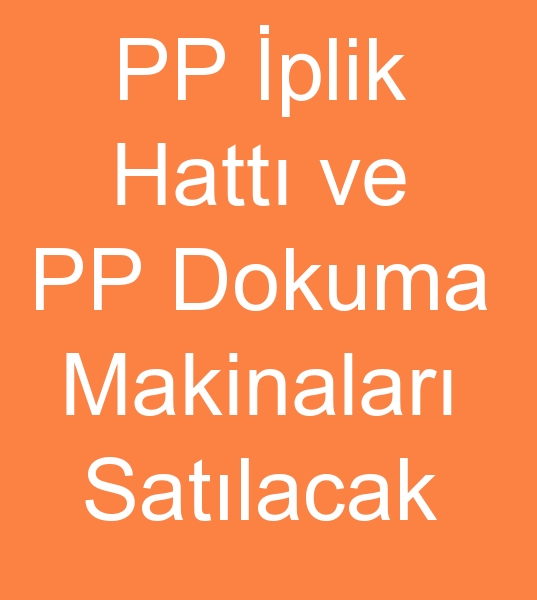 PP İplik Hattı ve PP Dokuma Makinaları Satılacak